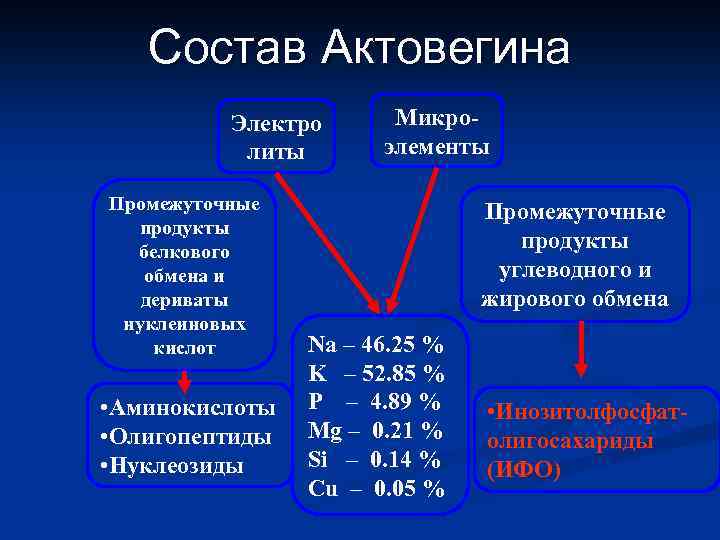 Состав Актовегина

Электро литы

Микро-элементы

Промежуточные продукты белкового обмена и дериваты нуклеиновых кислот

•Аминокислоты
•Олигопептиды
•Нуклеозиды

Na – 46.25 %
K – 52.85 %
P – 4.89 %
Mg – 0.21 %
Si – 0.14 %
Cu – 0.05 %

Промежуточные продукты углеводного и жирового обмена

•Инозитолфосфат-олигосахариды (ИФО)